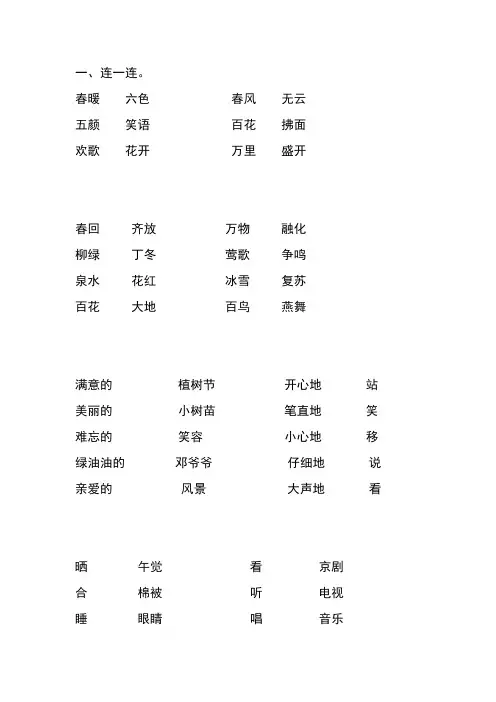 一、连一连。

春暖　六色　　春风　无云
五颜　笑语　　百花　拂面
欢歌　花开　　万里　盛开

春回　齐放　　万物　融化
柳绿　丁冬　　莺歌　争鸣
泉水　花红　　冰雪　复苏
百花　大地　　百鸟　燕舞

满意的　植树节　　开心地　站
美丽的　小树苗　　笔直地　笑
难忘的　笑容　　小心地　移
绿油油的　邓爷爷　　仔细地　说
亲爱的　风景　　大声地　看

晒　午觉　　看　京剧
合　棉被　　听　电视
睡　眼睛　　唱　音乐